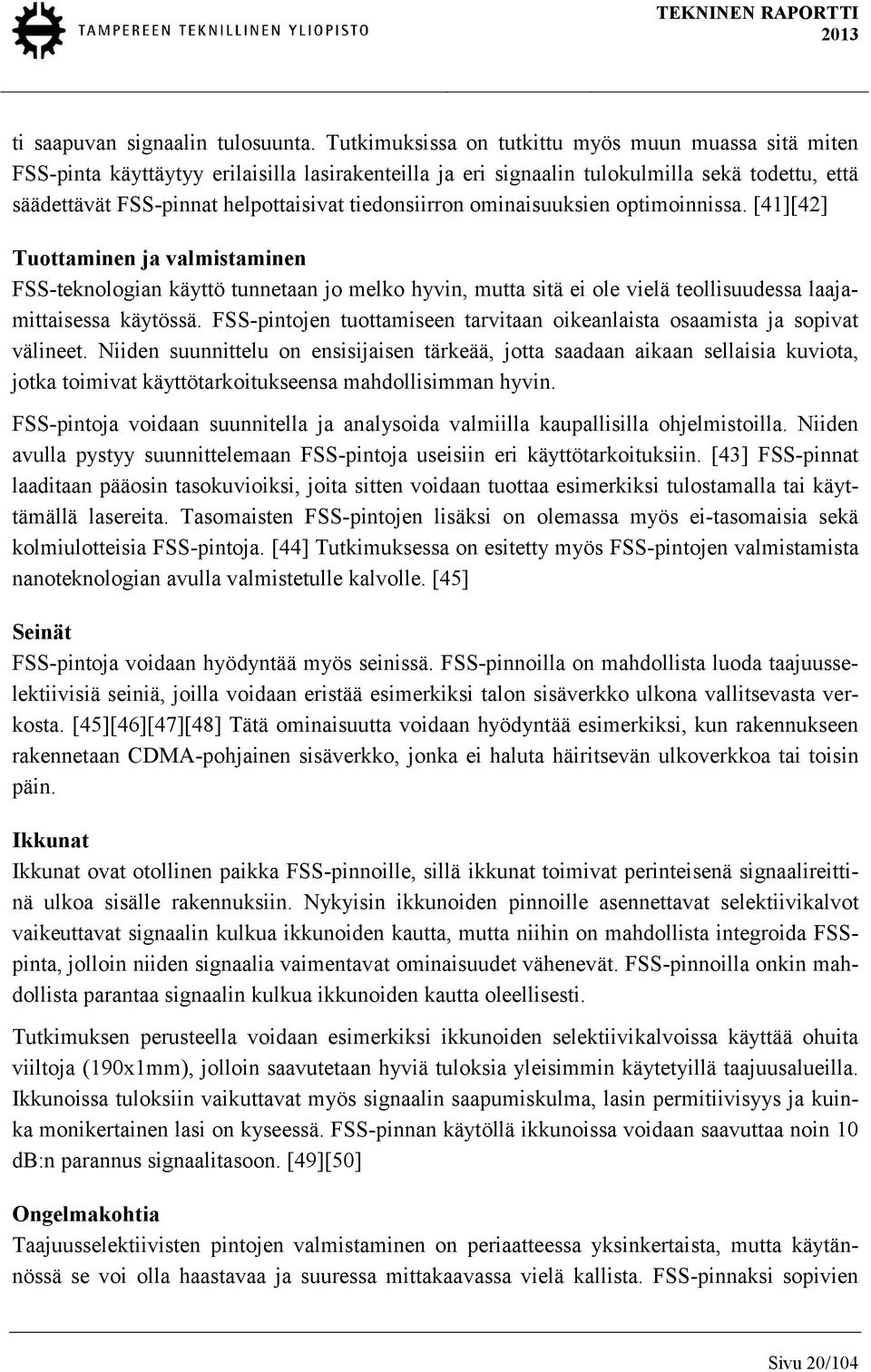 TAMPEREEN TEKNILLINEN YLIOPISTO

TEKNINEN RAPORTTI 2013

ti saapuvan signaalin tulosuunta. Tutkimuksissa on tutkittu myös muun muassa sitä miten FSS-pinta käyttäytyy erilaisilla lasirakenteilla ja eri signaalin tulokulmilla sekä todettu, että säädettävät FSS-pinnat helpottaisivat tiedonsiirron ominaisuuksien optimoinnissa. [41][42]

Tuottaminen ja valmistaminen
FSS-teknologian käyttö tunnetaan jo melko hyvin, mutta sitä ei ole vielä teollisuudessa laajamittaisessa käytössä. FSS-pintojen tuottamiseen tarvitaan oikeanlaista osaamista ja sopivat välineet. Niiden suunnittelu on ensisijaisen tärkeää, jotta saadaan aikaan sellaisia kuviota, jotka toimivat käyttötarkoitukseensa mahdollisimman hyvin.

FSS-pintoja voidaan suunnitella ja analysoida valmiilla kaupallisilla ohjelmistoilla. Niiden avulla pystyy suunnittelemaan FSS-pintoja useisiin eri käyttötarkoituksiin. [43] FSS-pinnat laaditaan pääosin tasokuvioiksi, joita sitten voidaan tuottaa esimerkiksi tulostamalla tai käyttämällä lasereita. Tasomaisten FSS-pintojen lisäksi on olemassa myös ei-tasomaisia sekä kolmiulotteisia FSS-pintoja. [44] Tutkimuksessa on esitetty myös FSS-pintojen valmistamista nanoteknologian avulla valmistetulle kalvolle. [45]

Seinät
FSS-pintoja voidaan hyödyntää myös seinissä. FSS-pinnoilla on mahdollista luoda taajuusselektiivisiä seiniä, joilla voidaan eristää esimerkiksi talon sisäverkko ulkona vallitsevasta verkosta. [45][46][47][48] Tätä ominaisuutta voidaan hyödyntää esimerkiksi, kun rakennukseen rakennetaan CDMA-pohjainen sisäverkko, jonka ei haluta häiritsevän ulkoverkkoa tai toisin päin.

Ikkunat
Ikkunat ovat otollinen paikka FSS-pinnoille, sillä ikkunat toimivat perinteisenä signaalireittinä ulkoa sisälle rakennuksiin. Nykyisin ikkunoiden pinnoille asennettavat selektiivikalvot vaikeuttavat signaalin kulkua ikkunoiden kautta, mutta niihin on mahdollista integroida FSS-pinta, jolloin niiden signaalia vaimentavat ominaisuudet vähenevät. FSS-pinnoilla onkin mahdollista parantaa signaalin kulkua ikkunoiden kautta oleellisesti.

Tutkimuksen perusteella voidaan esimerkiksi ikkunoiden selektiivikalvoissa käyttää ohuita viiltoja (190x1mm), jolloin saavutetaan hyviä tuloksia yleisimmin käytetyillä taajuusalueilla. Ikkunoissa tuloksiin vaikuttavat myös signaalin saapumiskulma, lasin permitiivisyys ja kuinka monikertainen lasi on kyseessä. FSS-pinnan käytöllä ikkunoissa voidaan saavuttaa noin 10 dB:n parannus signaalitasoon. [49][50]

Ongelmakohtia
Taajuusselektiivisten pintojen valmistaminen on periaatteessa yksinkertaista, mutta käytännössä se voi olla haastavaa ja suuressa mittakaavassa vielä kallista. FSS-pinnaksi sopivien

Sivu 20/104